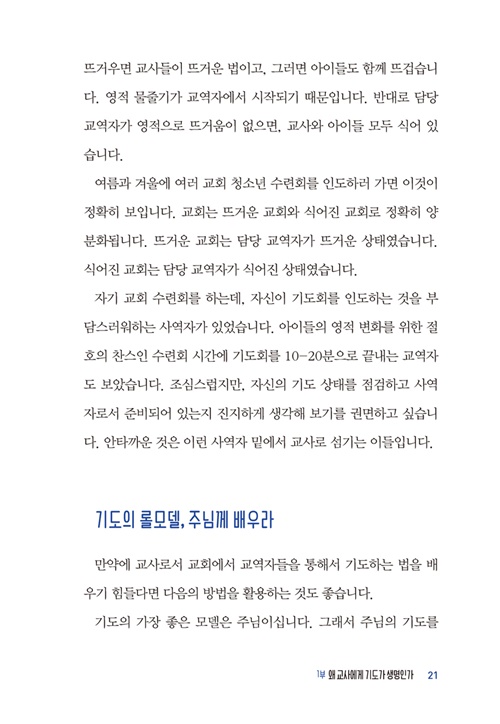 뜨거우면 교사들이 뜨거운 법이고, 그러면 아이들도 함께 뜨겁습니다. 영적 물줄기가 교역자에서 시작되기 때문입니다. 반대로 담당 교역자가 영적으로 뜨거움이 없으면, 교사와 아이들 모두 식어 있습니다.

여름과 겨울에 여러 교회 청소년 수련회를 인도하러 가면 이것이 정확히 보입니다. 교회는 뜨거운 교회와 식어진 교회로 정확히 양분화됩니다. 뜨거운 교회는 담당 교역자가 뜨거운 상태였습니다. 식어진 교회는 담당 교역자가 식어진 상태였습니다.

자기 교회 수련회를 하는데, 자신이 기도회를 인도하는 것을 부담스러워하는 사역자가 있었습니다. 아이들의 영적 변화를 위한 절호의 찬스인 수련회 시간에 기도회를 10-20분으로 끝내는 교역자도 보았습니다. 조심스럽지만, 자신의 기도 상태를 점검하고 사역자로서 준비되어 있는지 진지하게 생각해 보기를 권면하고 싶습니다. 안타까운 것은 이런 사역자 밑에서 교사로 섬기는 이들입니다.

기도의 롤모델, 주님께 배우라

만약에 교사로서 교회에서 교역자들을 통해서 기도하는 법을 배우기 힘들다면 다음의 방법을 활용하는 것도 좋습니다.

기도의 가장 좋은 모델은 주님이십니다. 그래서 주님의 기도를

1부 왜 교사에게 기도가 생명인가 21